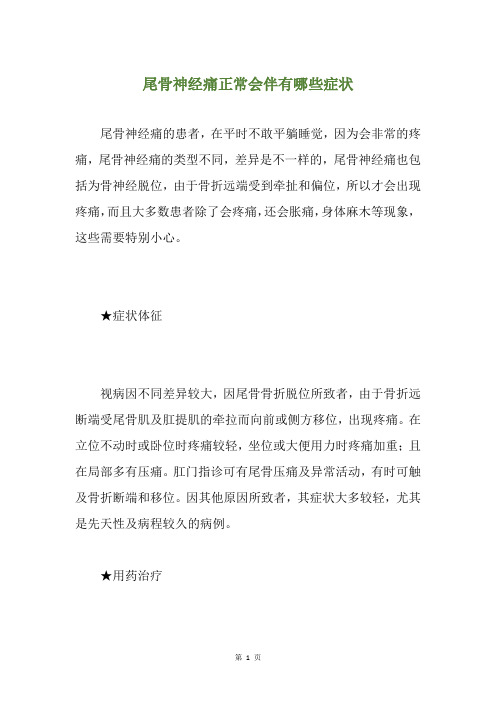 尾骨神经痛正常会伴有哪些症状

尾骨神经痛的患者，在平时不敢平躺睡觉，因为会非常的疼痛，尾骨神经痛的类型不同，差异是不一样的，尾骨神经痛也包括为骨神经脱位，由于骨折远端受到牵扯和偏位，所以才会出现疼痛，而且大多数患者除了会疼痛，还会胀痛，身体麻木等现象，这些需要特别小心。

★症状体征

视病因不同差异较大，因尾骨骨折脱位所致者，由于骨折远断端受尾骨肌及肛提肌的牵拉而向前或侧方移位，出现疼痛。在立位不动时或卧位时疼痛较轻，坐位或大便用力时疼痛加重；且在局部多有压痛。肛门指诊可有尾骨压痛及异常活动，有时可触及骨折断端和移位。因其他原因所致者，其症状大多较轻，尤其是先天性及病程较久的病例。

★用药治疗

第 1 页